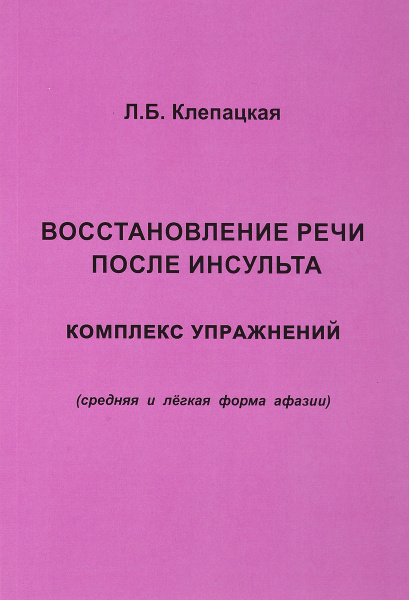 Л.Б. Клепацкая

ВОССТАНОВЛЕНИЕ РЕЧИ ПОСЛЕ ИНСУЛЬТА

КОМПЛЕКС УПРАЖНЕНИЙ

(средняя и лёгкая форма афазии)